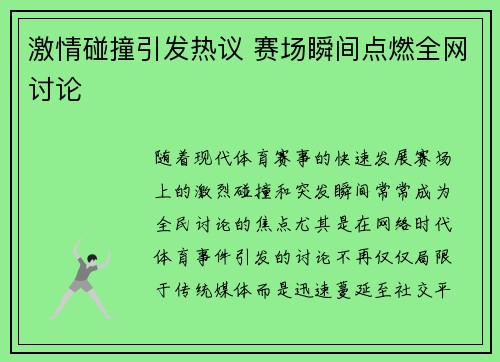 激情碰撞引发热议 赛场瞬间点燃全网讨论

随着现代体育赛事的快速发展赛场上的激烈碰撞和突发瞬间常常成为全民讨论的焦点尤其是在网络时代体育事件引发的讨论不再仅仅局限于传统媒体而是迅速蔓延至社交平